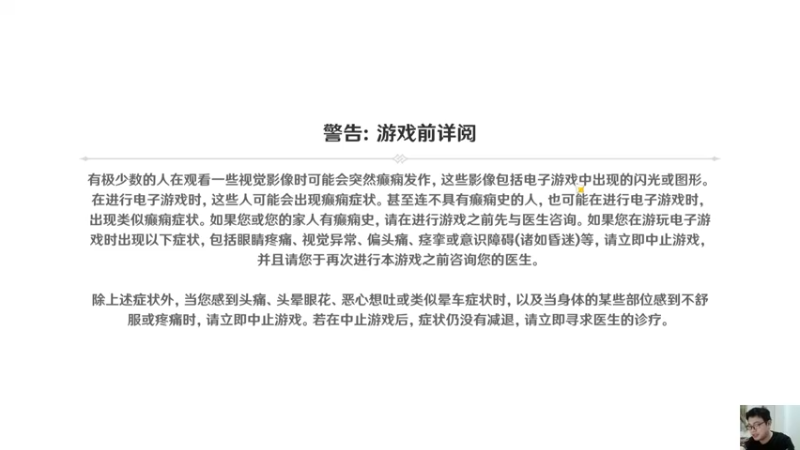 警告: 游戏前详阅

有极少数的人在观看一些视觉影像时可能会突然癫痫发作，这些影像包括电子游戏中出现的闪光或图形。在进行电子游戏时，这些人可能会出现癫痫症状。甚至连不具有癫痫史的人，也可能在进行电子游戏时，出现类似癫痫症状。如果您或您的家人有癫痫史，请在进行游戏之前先与医生咨询。如果您在游玩电子游戏时出现以下症状，包括眼睛疼痛、视觉异常、偏头痛、痉挛或意识障碍(诸如昏迷)等，请立即中止游戏，并且请您于再次进行本游戏之前咨询您的医生。

除上述症状外，当您感到头痛、头晕眼花、恶心想吐或类似晕车症状时，以及当身体的某些部位感到不舒服或疼痛时，请立即中止游戏。若在中止游戏后，症状仍没有减退，请立即寻求医生的诊疗。